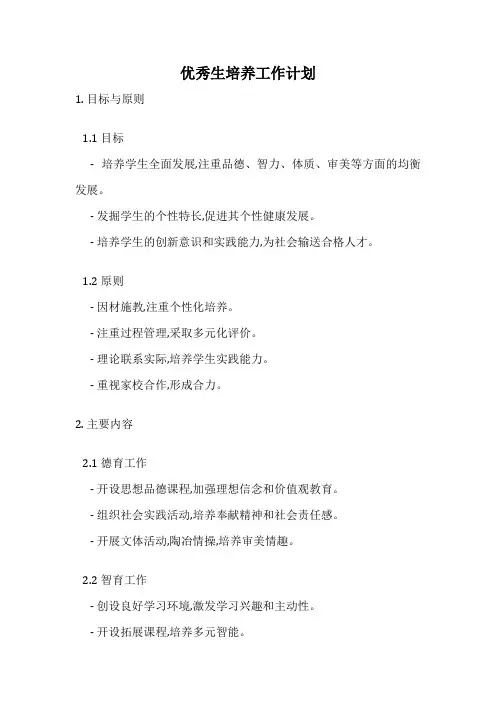 优秀生培养工作计划

1. 目标与原则

1.1 目标

- 培养学生全面发展,注重品德、智力、体质、审美等方面的均衡发展。

- 发掘学生的个性特长,促进其个性健康发展。

- 培养学生的创新意识和实践能力,为社会输送合格人才。

1.2 原则

- 因材施教,注重个性化培养。

- 注重过程管理,采取多元化评价。

- 理论联系实际,培养学生实践能力。

- 重视家校合作,形成合力。

2. 主要内容

2.1 德育工作

- 开设思想品德课程,加强理想信念和价值观教育。

- 组织社会实践活动,培养奉献精神和社会责任感。

- 开展文体活动,陶冶情操,培养审美情趣。

2.2 智育工作

- 创设良好学习环境,激发学习兴趣和主动性。

- 开设拓展课程,培养多元智能。